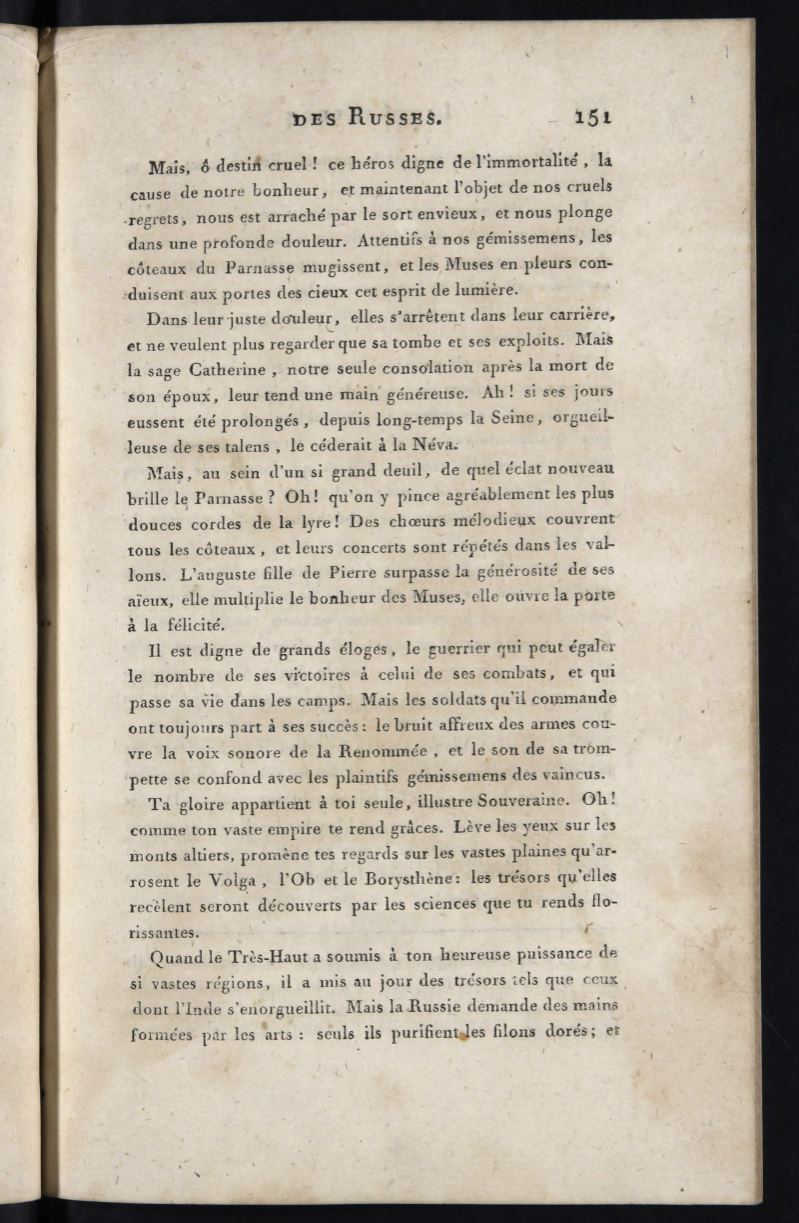 DES RUSSES. 151

Mais, ô destin cruel ! ce héros digne de l'immortalité, la cause de notre bonheur, et maintenant l'objet de nos cruels regrets, nous est arraché par le sort envieux, et nous plonge dans une profonde douleur. Attentifs à nos gémissemens, les côteaux du Parnasse mugissent, et les Muses en pleurs conduisent aux portes des cieux cet esprit de lumière.

Dans leur juste douleur, elles s'arrêtent dans leur carrière, et ne veulent plus regarder que sa tombe et ses exploits. Mais la sage Catherine, notre seule consolation après la mort de son époux, leur tend une main généreuse. Ah ! si ses jours eussent été prolongés, depuis long-temps la Seine, orgueilleuse de ses talens, le céderait à la Néva.

Mais, au sein d'un si grand deuil, de quel éclat nouveau brille le Parnasse ? Oh ! qu'on y pince agréablement les plus douces cordes de la lyre ! Des chœurs mélodieux couvrent tous les côteaux, et leurs concerts sont répétés dans les vallons. L'auguste fille de Pierre surpasse la générosité de ses aïeux, elle multiplie le bonheur des Muses, elle ouvre la porte à la félicité.

Il est digne de grands éloges, le guerrier qui peut égaler le nombre de ses victoires à celui de ses combats, et qui passe sa vie dans les camps. Mais les soldats qu'il commande ont toujours part à ses succès : le bruit affreux des armes couvre la voix sonore de la Renommée, et le son de sa trompette se confond avec les plaintifs gémissemens des vaincus.

Ta gloire appartient à toi seule, illustre Souveraine. Oh ! comme ton vaste empire te rend grâces. Lève les yeux sur les monts altiers, promène tes regards sur les vastes plaines qu'arrosent le Volga, l'Ob et le Borysthène : les trésors qu'elles recèlent seront découverts par les sciences que tu rends florissantes.

Quand le Très-Haut a soumis à ton heureuse puissance de si vastes régions, il a mis au jour des trésors tels que ceux dont l'Inde s'enorgueillit. Mais la Russie demande des mains formées par les arts : seuls ils purifient les filons dorés ; et